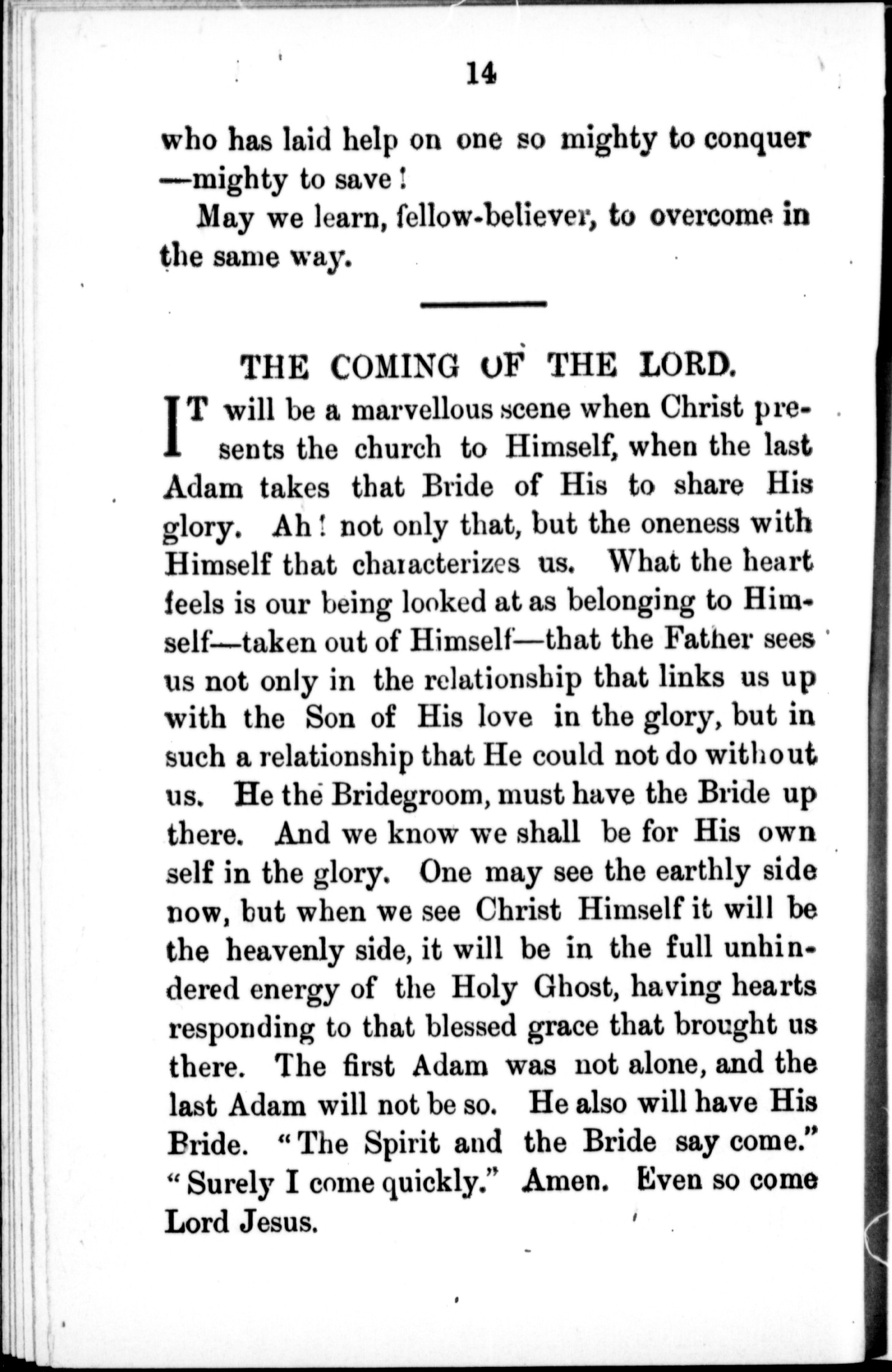 14

who has laid help on one so mighty to conquer —mighty to save!

May we learn, fellow-believer, to overcome in the same way.

THE COMING OF THE LORD.

IT will be a marvellous scene when Christ presents the church to Himself, when the last Adam takes that Bride of His to share His glory. Ah! not only that, but the oneness with Himself that characterizes us. What the heart feels is our being looked at as belonging to Himself—taken out of Himself—that the Father sees us not only in the relationship that links us up with the Son of His love in the glory, but in such a relationship that He could not do without us. He the Bridegroom, must have the Bride up there. And we know we shall be for His own self in the glory. One may see the earthly side now, but when we see Christ Himself it will be the heavenly side, it will be in the full unhindered energy of the Holy Ghost, having hearts responding to that blessed grace that brought us there. The first Adam was not alone, and the last Adam will not be so. He also will have His Bride. "The Spirit and the Bride say come." "Surely I come quickly." Amen. Even so come Lord Jesus.